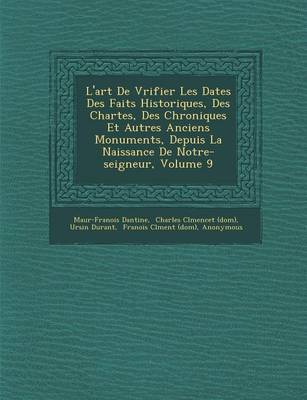 L'art De Vrifier Les Dates Des Faits Historiques, Des Chartes, Des Chroniques Et Autres Anciens Monuments, Depuis La Naissance De Notre-seigneur, Volume 9

Maur-Franois Dantine, Charles Clmencet (dom), Ursin Durant, Franois Clment (dom), Anonymous